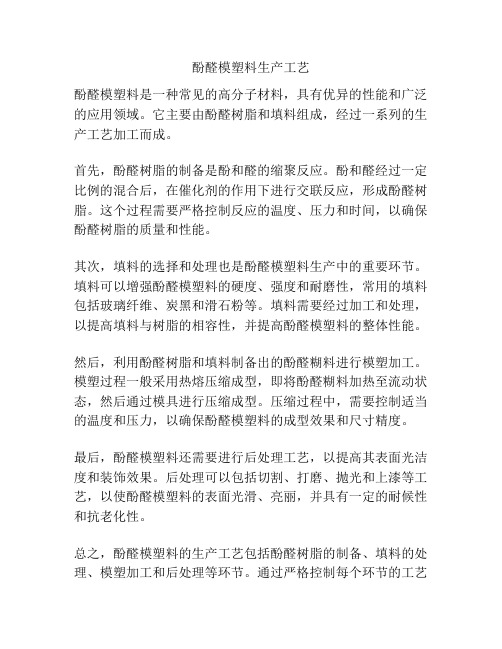 酚醛模塑料生产工艺

酚醛模塑料是一种常见的高分子材料，具有优异的性能和广泛的应用领域。它主要由酚醛树脂和填料组成，经过一系列的生产工艺加工而成。

首先，酚醛树脂的制备是酚和醛的缩聚反应。酚和醛经过一定比例的混合后，在催化剂的作用下进行交联反应，形成酚醛树脂。这个过程需要严格控制反应的温度、压力和时间，以确保酚醛树脂的质量和性能。

其次，填料的选择和处理也是酚醛模塑料生产中的重要环节。填料可以增强酚醛模塑料的硬度、强度和耐磨性，常用的填料包括玻璃纤维、炭黑和滑石粉等。填料需要经过加工和处理，以提高填料与树脂的相容性，并提高酚醛模塑料的整体性能。

然后，利用酚醛树脂和填料制备出的酚醛糊料进行模塑加工。模塑过程一般采用热熔压缩成型，即将酚醛糊料加热至流动状态，然后通过模具进行压缩成型。压缩过程中，需要控制适当的温度和压力，以确保酚醛模塑料的成型效果和尺寸精度。

最后，酚醛模塑料还需要进行后处理工艺，以提高其表面光洁度和装饰效果。后处理可以包括切割、打磨、抛光和上漆等工艺，以使酚醛模塑料的表面光滑、亮丽，并具有一定的耐候性和抗老化性。

总之，酚醛模塑料的生产工艺包括酚醛树脂的制备、填料的处理、模塑加工和后处理等环节。通过严格控制每个环节的工艺